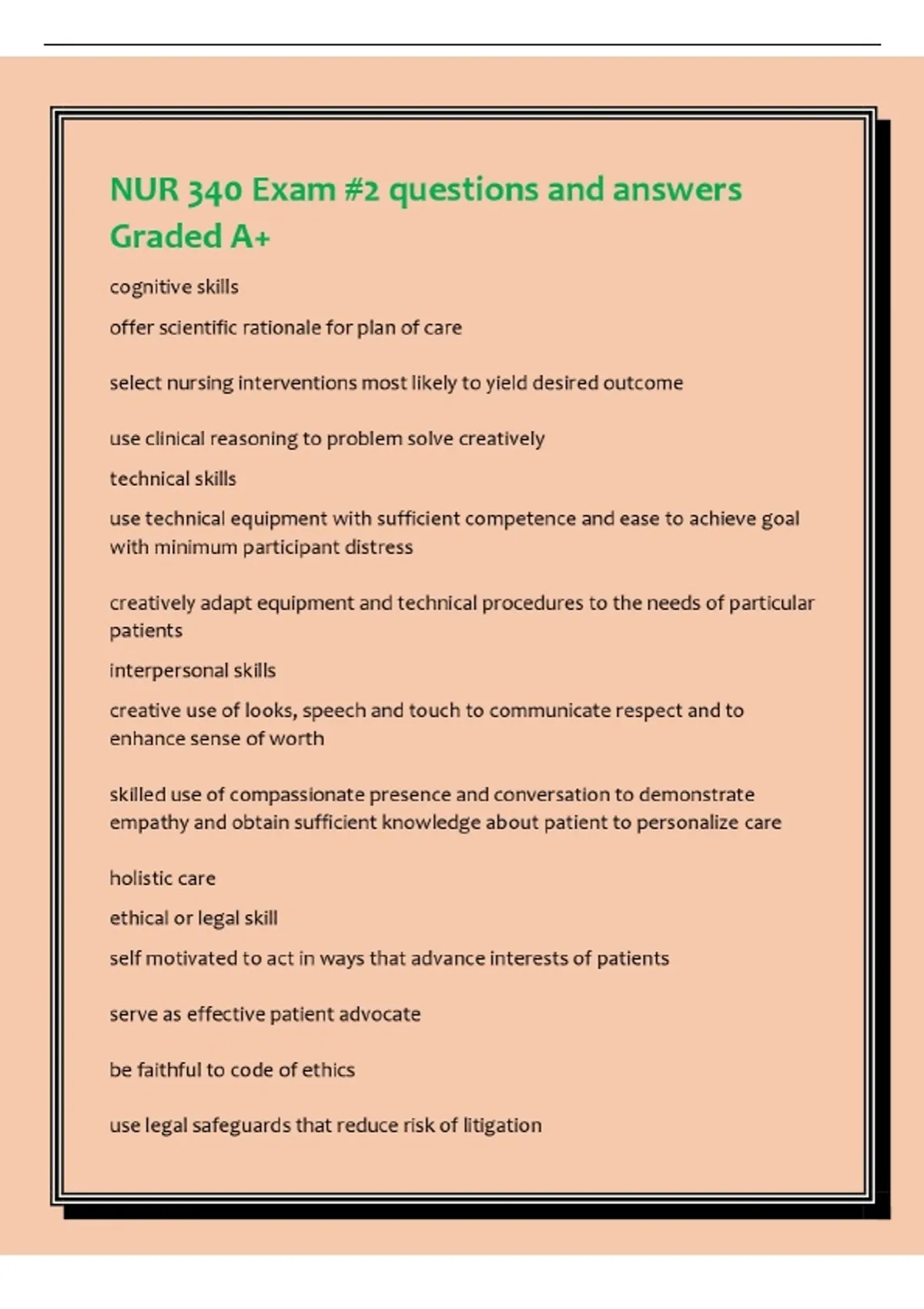 NUR 340 Exam #2 questions and answers Graded A+

cognitive skills

offer scientific rationale for plan of care

select nursing interventions most likely to yield desired outcome

use clinical reasoning to problem solve creatively

technical skills

use technical equipment with sufficient competence and ease to achieve goal with minimum participant distress

creatively adapt equipment and technical procedures to the needs of particular patients

interpersonal skills

creative use of looks, speech and touch to communicate respect and to enhance sense of worth

skilled use of compassionate presence and conversation to demonstrate empathy and obtain sufficient knowledge about patient to personalize care

holistic care

ethical or legal skill

self motivated to act in ways that advance interests of patients

serve as effective patient advocate

be faithful to code of ethics

use legal safeguards that reduce risk of litigation